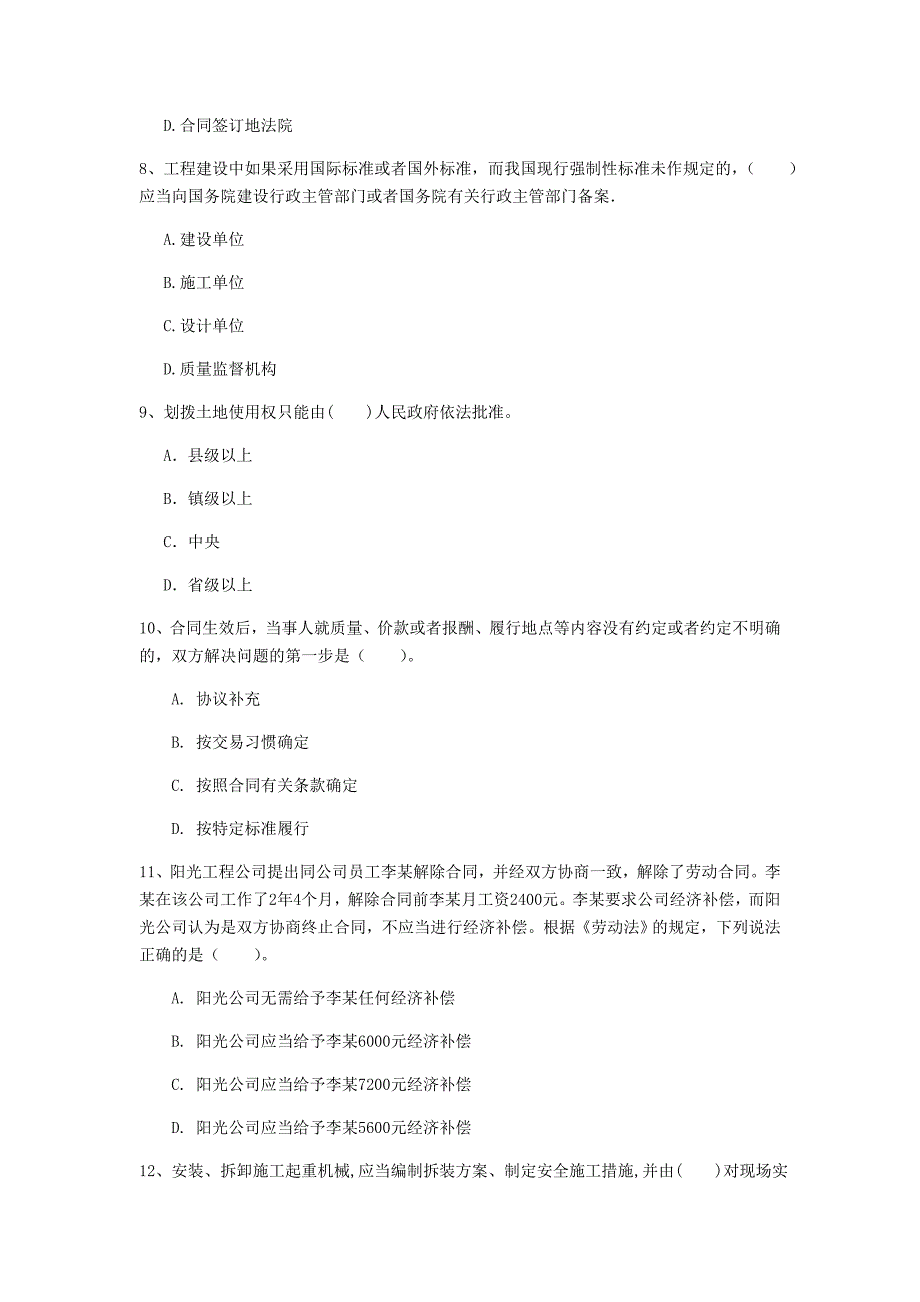 D. 合同签订地法院

8、工程建设中如果采用国际标准或者国外标准，而我国现行强制性标准未作规定的，（　　）应当向国务院建设行政主管部门或者国务院有关行政主管部门备案.

A. 建设单位

B. 施工单位

C. 设计单位

D. 质量监督机构

9、划拨土地使用权只能由（　　）人民政府依法批准。

A. 县级以上

B. 镇级以上

C. 中央

D. 省级以上

10、合同生效后，当事人就质量、价款或者报酬、履行地点等内容没有约定或者约定不明确的，双方解决问题的第一步是（　　）。

A. 协议补充

B. 按交易习惯确定

C. 按照合同有关条款确定

D. 按特定标准履行

11、阳光工程公司提出同公司员工李某解除合同，并经双方协商一致，解除了劳动合同。李某在该公司工作了2年4个月，解除合同前李某月工资2400元。李某要求公司经济补偿，而阳光公司认为是双方协商终止合同，不应当进行经济补偿。根据《劳动法》的规定，下列说法正确的是（　　）。

A. 阳光公司无需给予李某任何经济补偿

B. 阳光公司应当给予李某6000元经济补偿

C. 阳光公司应当给予李某7200元经济补偿

D. 阳光公司应当给予李某5600元经济补偿

12、安装、拆卸施工起重机械,应当编制拆装方案、制定安全施工措施,并由（　　）对现场实